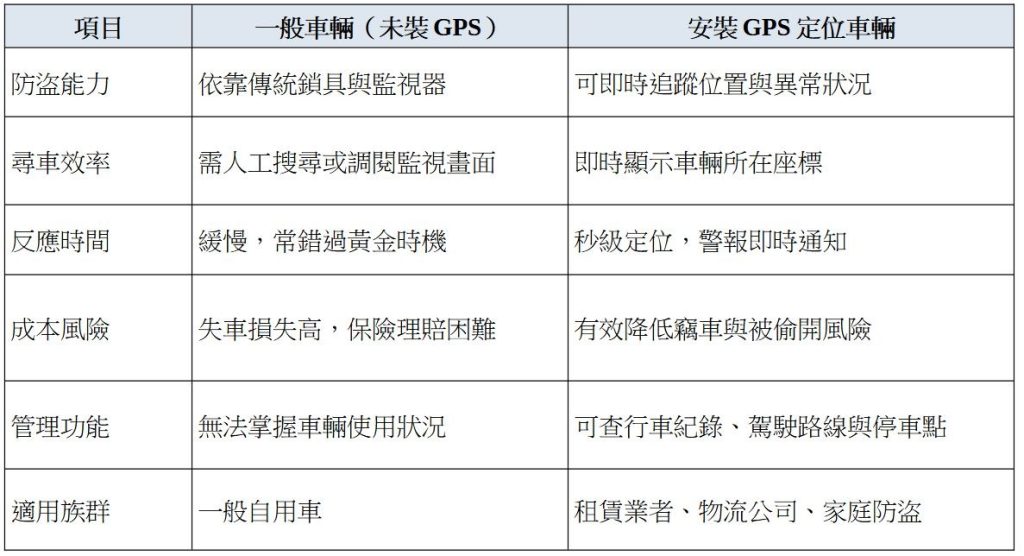 | 項目 | 一般車輛（未裝GPS） | 安裝GPS定位車輛 |
|---|---|---|
| 防盜能力 | 依靠傳統鎖具與監視器 | 可即時追蹤位置與異常狀況 |
| 尋車效率 | 需人工搜尋或調閱監視畫面 | 即時顯示車輛所在座標 |
| 反應時間 | 緩慢，常錯過黃金時機 | 秒級定位，警報即時通知 |
| 成本風險 | 失車損失高，保險理賠困難 | 有效降低竊車與被偷開風險 |
| 管理功能 | 無法掌握車輛使用狀況 | 可查行車紀錄、駕駛路線與停車點 |
| 適用族群 | 一般自用車 | 租賃業者、物流公司、家庭防盜 |